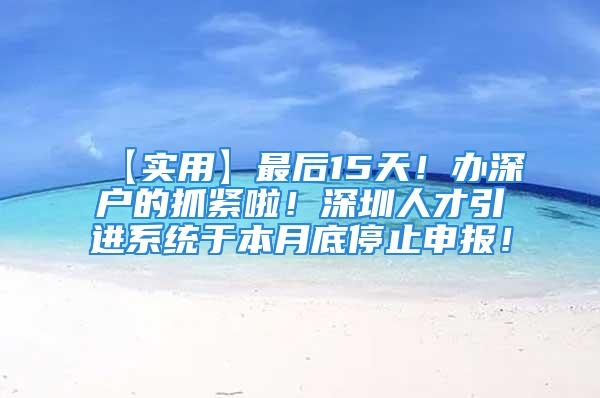 【实用】最后15天！办深户的抓紧啦！深圳人才引进系统于本月底停止申报！